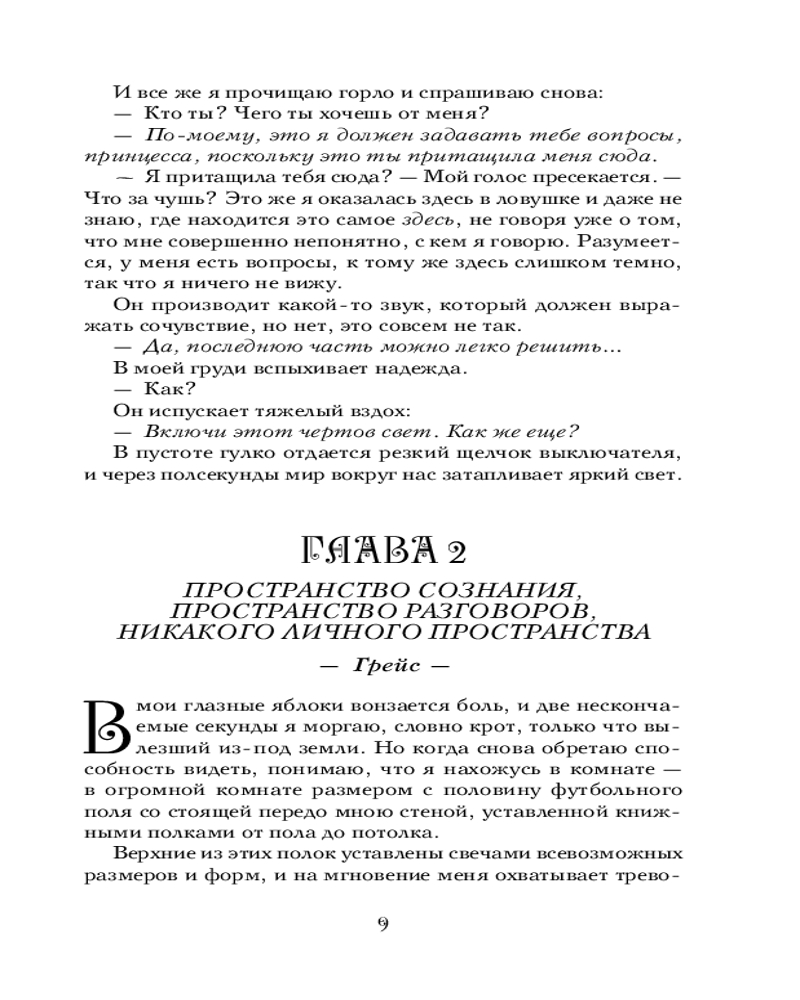 И все же я прочищаю горло и спрашиваю снова:
— Кто ты? Чего ты хочешь от меня?
— По-моему, это я должен задавать тебе вопросы, принцесса, поскольку это ты притащила меня сюда.
— Я притащила тебя сюда? — Мой голос пресекается. — Что за чушь? Это же я оказалась здесь в ловушке и даже не знаю, где находится это самое здесь, не говоря уже о том, что мне совершенно непонятно, с кем я говорю. Разумеется, у меня есть вопросы, к тому же здесь слишком темно, так что я ничего не вижу.
Он производит какой-то звук, который должен выражать сочувствие, но нет, это совсем не так.
— Да, последнюю часть можно легко решить…
В моей груди вспыхивает надежда.
— Как?
Он испускает тяжелый вздох:
— Включи этот чертов свет. Как же еще?
В пустоте гулко отдается резкий щелчок выключателя, и через полсекунды мир вокруг нас затапливает яркий свет.

ГЛАВА 2

ПРОСТРАНСТВО СОЗНАНИЯ, ПРОСТРАНСТВО РАЗГОВОРОВ, НИКАКОГО ЛИЧНОГО ПРОСТРАНСТВА

— Грейс —

В мои глазные яблоки вонзается боль, и две нескончаемые секунды я моргаю, словно крот, только что вылезший из-под земли. Но когда снова обретаю способность видеть, понимаю, что я нахожусь в комнате — в огромной комнате размером с половину футбольного поля со стоящей передо мною стеной, уставленной книжными полками от пола до потолка.
Верхние из этих полок уставлены свечами всевозможных размеров и форм, и на мгновение меня охватывает трево-

9